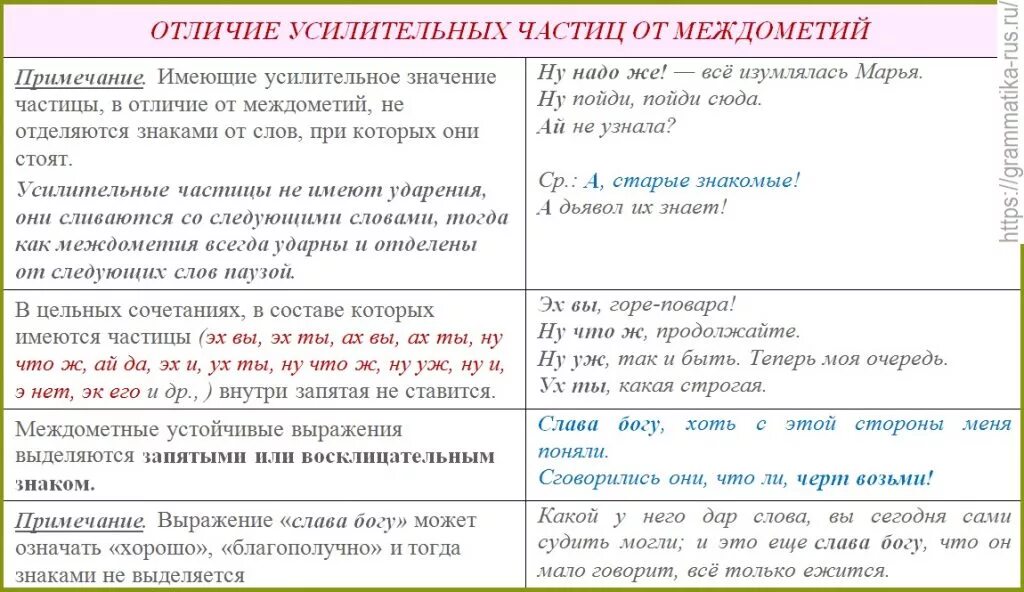 ОТЛИЧИЕ УСИЛИТЕЛЬНЫХ ЧАСТИЦ ОТ МЕЖДОМЕТИЙ

| | |
|---|---|
| Примечание. Имеющие усилительное значение частицы, в отличие от междометий, не отделяются знаками от слов, при которых они стоят. Усилительные частицы не имеют ударения, они сливаются со следующими словами, тогда как междометия всегда ударны и отделены от следующих слов паузой. | Ну надо же! — всё изумлялась Марья. Ну пойди, пойди сюда. Ай не узнала? Ср.: А, старые знакомые! А дьявол их знает! |
| В цельных сочетаниях, в составе которых имеются частицы (эх вы, эх ты, ах вы, ах ты, ну что ж, ай да, эх и, ух ты, ну что ж, ну уж, ну и, э нет, эк его и др., ) внутри запятая не ставится. | Эх вы, горе-повара! Ну что ж, продолжайте. Ну уж, так и быть. Теперь моя очередь. Ух ты, какая строгая. |
| Междометные устойчивые выражения выделяются запятыми или восклицательным знаком. | Слава богу, хоть с этой стороны меня поняли. Сговорились они, что ли, черт возьми! |
| Примечание. Выражение «слава богу» может означать «хорошо», «благополучно» и тогда знаками не выделяется | Какой у него дар слова, вы сегодня сами судить могли; и это еще слава богу, что он мало говорит, всё только ежится. |

https://grammatika-rus.ru/